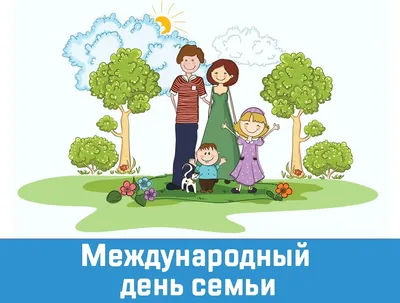 Международный
день семьи